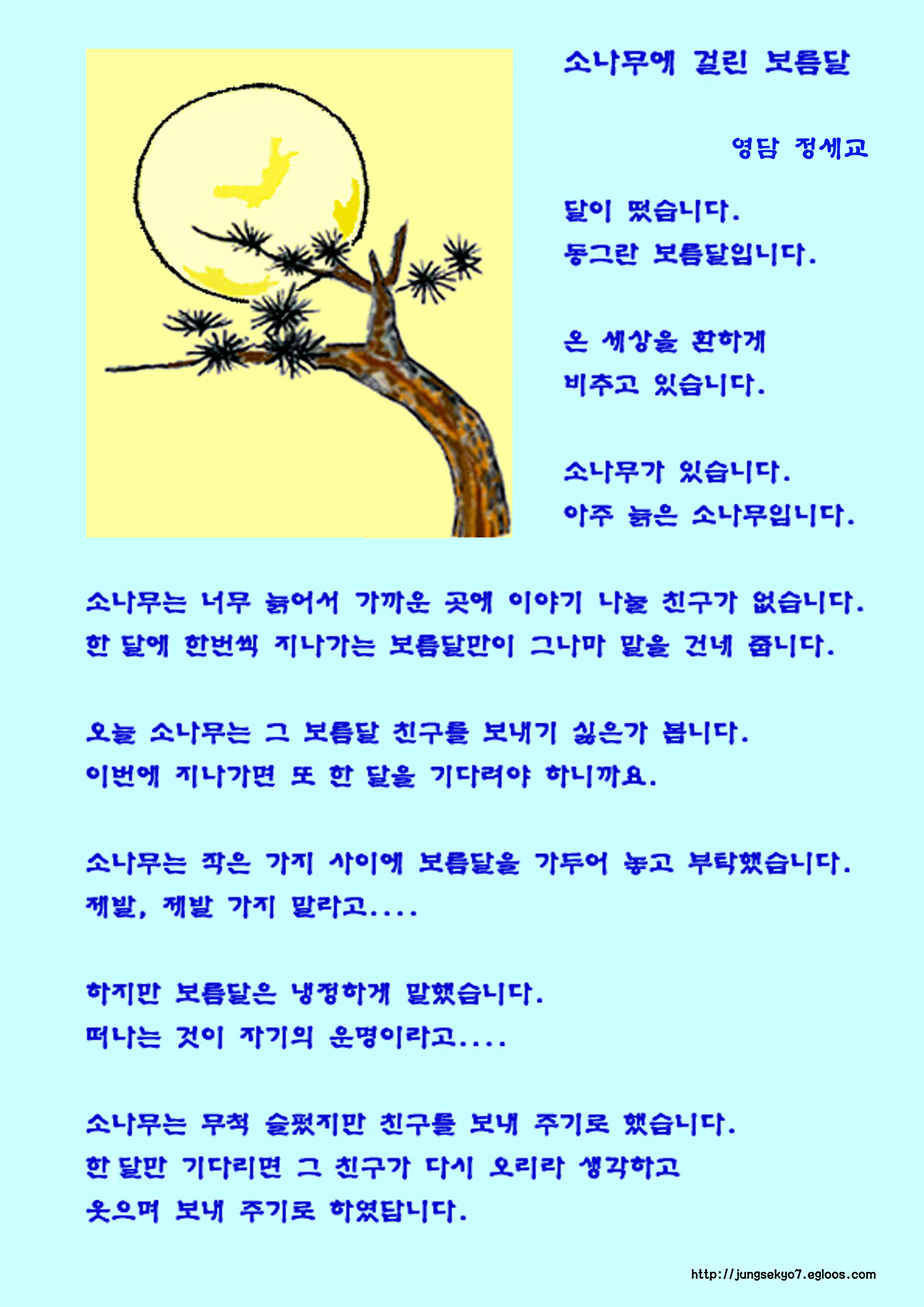 소나무에 걸린 보름달

영담 정세교

달이 떴습니다.
동그란 보름달입니다.

온 세상을 환하게
비추고 있습니다.

소나무가 있습니다.
아주 늙은 소나무입니다.

소나무는 너무 늙어서 가까운 곳에 이야기 나눌 친구가 없습니다.
한 달에 한번씩 지나가는 보름달만이 그나마 말을 건네 줍니다.

오늘 소나무는 그 보름달 친구를 보내기 싫은가 봅니다.
이번에 지나가면 또 한 달을 기다려야 하니까요.

소나무는 작은 가지 사이에 보름달을 가두어 놓고 부탁했습니다.
제발, 제발 가지 말라고....

하지만 보름달은 냉정하게 말했습니다.
떠나는 것이 자기의 운명이라고....

소나무는 무척 슬펐지만 친구를 보내 주기로 했습니다.
한 달만 기다리면 그 친구가 다시 오리라 생각하고
웃으며 보내 주기로 하였답니다.

http://jungsekyo7.egloos.com